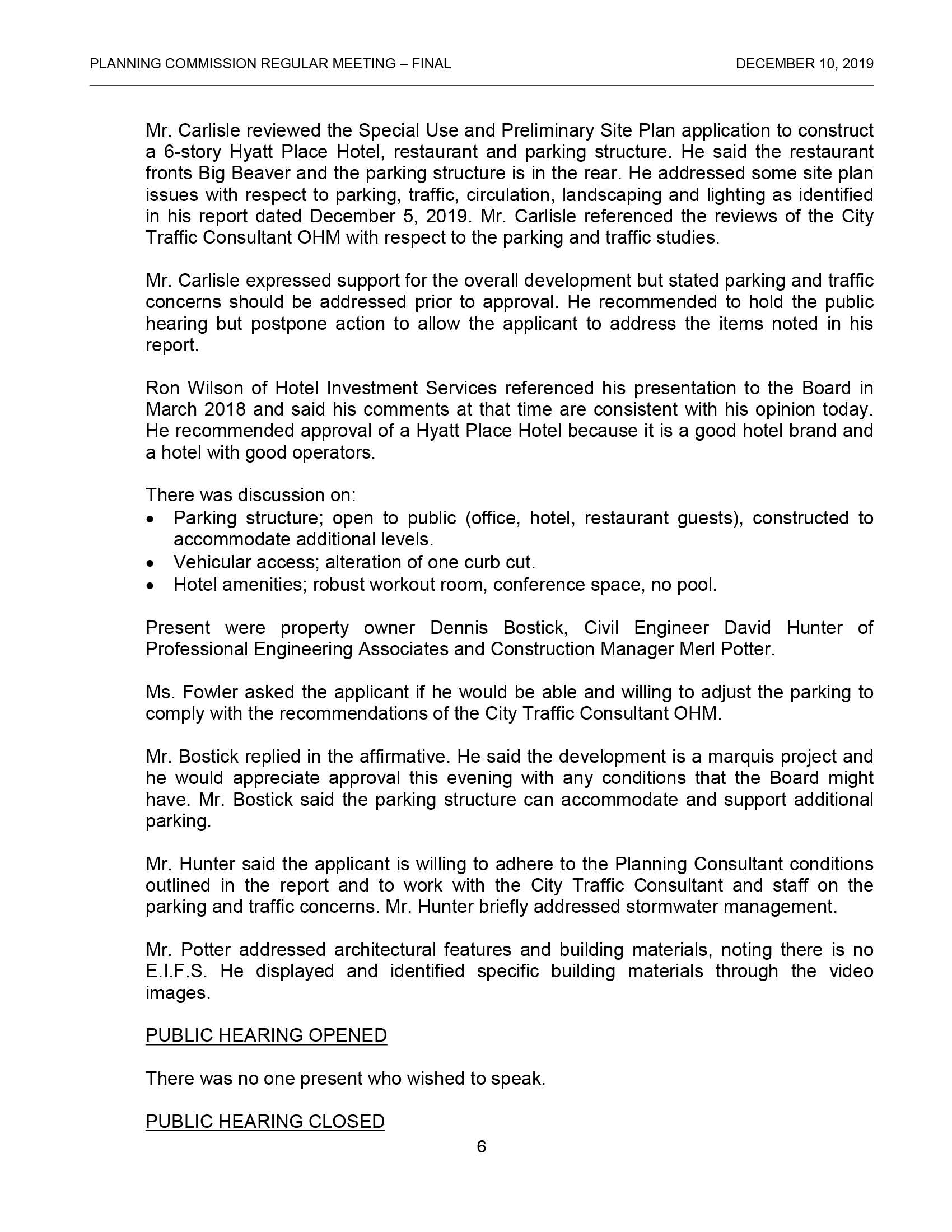 PLANNING COMMISSION REGULAR MEETING – FINAL DECEMBER 10, 2019

Mr. Carlisle reviewed the Special Use and Preliminary Site Plan application to construct a 6-story Hyatt Place Hotel, restaurant and parking structure. He said the restaurant fronts Big Beaver and the parking structure is in the rear. He addressed some site plan issues with respect to parking, traffic, circulation, landscaping and lighting as identified in his report dated December 5, 2019. Mr. Carlisle referenced the reviews of the City Traffic Consultant OHM with respect to the parking and traffic studies.

Mr. Carlisle expressed support for the overall development but stated parking and traffic concerns should be addressed prior to approval. He recommended to hold the public hearing but postpone action to allow the applicant to address the items noted in his report.

Ron Wilson of Hotel Investment Services referenced his presentation to the Board in March 2018 and said his comments at that time are consistent with his opinion today. He recommended approval of a Hyatt Place Hotel because it is a good hotel brand and a hotel with good operators.

There was discussion on:
• Parking structure; open to public (office, hotel, restaurant guests), constructed to accommodate additional levels.
• Vehicular access; alteration of one curb cut.
• Hotel amenities; robust workout room, conference space, no pool.

Present were property owner Dennis Bostick, Civil Engineer David Hunter of Professional Engineering Associates and Construction Manager Merl Potter.

Ms. Fowler asked the applicant if he would be able and willing to adjust the parking to comply with the recommendations of the City Traffic Consultant OHM.

Mr. Bostick replied in the affirmative. He said the development is a marquis project and he would appreciate approval this evening with any conditions that the Board might have. Mr. Bostick said the parking structure can accommodate and support additional parking.

Mr. Hunter said the applicant is willing to adhere to the Planning Consultant conditions outlined in the report and to work with the City Traffic Consultant and staff on the parking and traffic concerns. Mr. Hunter briefly addressed stormwater management.

Mr. Potter addressed architectural features and building materials, noting there is no E.I.F.S. He displayed and identified specific building materials through the video images.

PUBLIC HEARING OPENED

There was no one present who wished to speak.

PUBLIC HEARING CLOSED

6